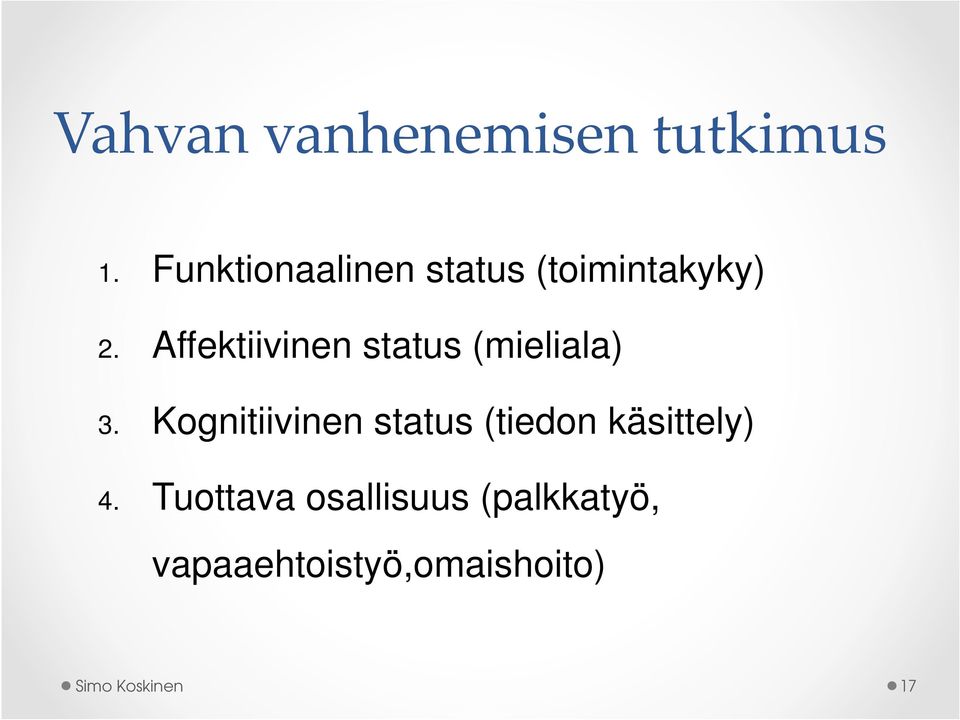 Vahvan vanhenemisen tutkimus

1. Funktionaalinen status (toimintakyky)

2. Affektiivinen status (mieliala)

3. Kognitiivinen status (tiedon käsittely)

4. Tuottava osallisuus (palkkatyö, vapaaehtoistyö,omaishoito)

Simo Koskinen

17